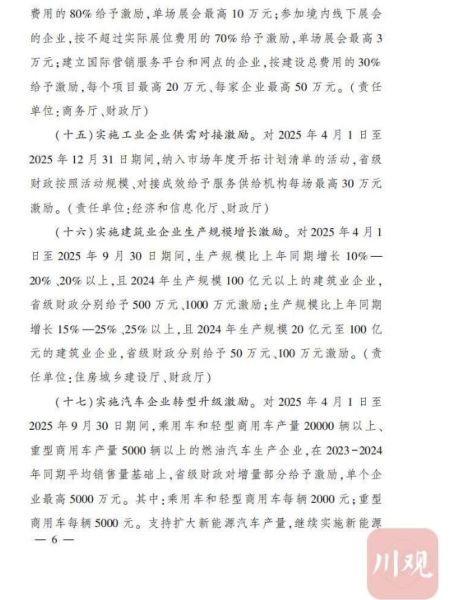 费用的80%给予激励，单场展会最高10万元；参加境内线下展会的企业，按不超过实际展位费用的70%给予激励，单场展会最高3万元；建立国际营销服务平台和网点的企业，按建设总费用的30%给予激励，每个项目最高20万元、每家企业最高50万元。（责任单位：商务厅、财政厅）

（十五）实施工业企业供需对接激励。对2025年4月1日至2025年12月31日期间，纳入市场年度开拓计划清单的活动，省级财政按照活动规模、对接成效给予服务供给机构每场最高30万元激励。（责任单位：经济和信息化厅、财政厅）

（十六）实施建筑业企业生产规模增长激励。对2025年4月1日至2025年9月30日期间，生产规模比上年同期增长10%—20%、20%以上，且2024年生产规模100亿元以上的建筑业企业，省级财政分别给予500万元、1000万元激励；生产规模比上年同期增长15%—25%、25%以上，且2024年生产规模20亿元至100亿元的建筑业企业，省级财政分别给予50万元、100万元激励。（责任单位：住房城乡建设厅、财政厅）

（十七）实施汽车企业转型升级激励。对2025年4月1日至2025年9月30日期间，乘用车和轻型商用车产量20000辆以上、重型商用车产量5000辆以上的燃油汽车生产企业，在2023-2024年同期平均销售量基础上，省级财政对增量部分给予激励，单个企业最高5000万元。其中：乘用车和轻型商用车每辆2000元；重型商用车每辆5000元。支持扩大新能源汽车产量，继续实施新能源

— 6 —

川观